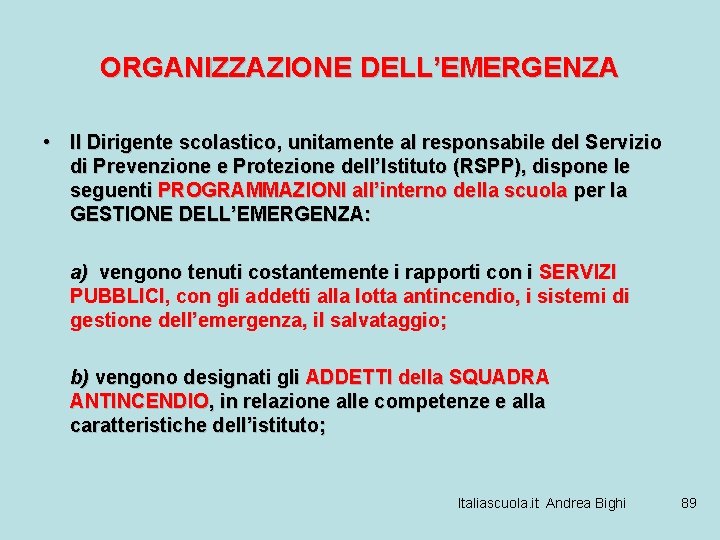 ORGANIZZAZIONE DELL’EMERGENZA

• Il Dirigente scolastico, unitamente al responsabile del Servizio di Prevenzione e Protezione dell’Istituto (RSPP), dispone le seguenti PROGRAMMAZIONI all’interno della scuola per la GESTIONE DELL’EMERGENZA:

a) vengono tenuti costantemente i rapporti con i SERVIZI PUBBLICI, con gli addetti alla lotta antincendio, i sistemi di gestione dell’emergenza, il salvataggio;

b) vengono designati gli ADDETTI della SQUADRA ANTINCENDIO, in relazione alle competenze e alla caratteristiche dell’istituto;

Italiascuola.it Andrea Bighi 89